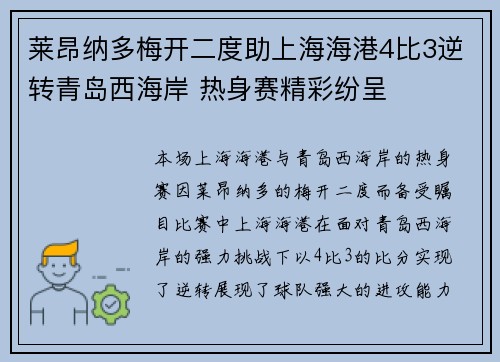 莱昂纳多梅开二度助上海海港4比3逆转青岛西海岸 热身赛精彩纷呈

本场上海海港与青岛西海岸的热身赛因莱昂纳多的梅开二度而备受瞩目比赛中上海海港在面对青岛西海岸的强力挑战下以4比3的比分实现了逆转展现了球队强大的进攻能力